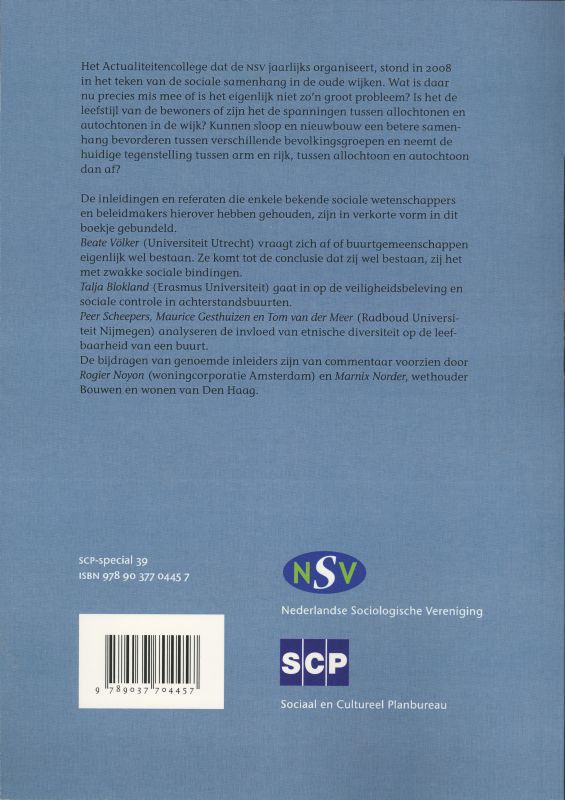 Het Actualiteitencollege dat de NSV jaarlijks organiseert, stond in 2008 in het teken van de sociale samenhang in de oude wijken. Wat is daar nu precies mis mee of is het eigenlijk niet zo'n groot probleem? Is het de leefstijl van de bewoners of zijn het de spanningen tussen allochtonen en autochtonen in de wijk? Kunnen sloop en nieuwbouw een betere samenhang bevorderen tussen verschillende bevolkingsgroepen en neemt de huidige tegenstelling tussen arm en rijk, tussen allochtoon en autochtoon dan af?

De inleidingen en referaten die enkele bekende sociale wetenschappers en beleidmakers hierover hebben gehouden, zijn in verkorte vorm in dit boekje gebundeld.
Beate Völker (Universiteit Utrecht) vraagt zich af of buurtgemeenschappen eigenlijk wel bestaan. Ze komt tot de conclusie dat zij wel bestaan, zij het met zwakke sociale bindingen.
Talja Blokland (Erasmus Universiteit) gaat in op de veiligheidsbeleving en sociale controle in achterstandsbuurten.
Peer Scheepers, Maurice Gesthuizen en Tom van der Meer (Radboud Universiteit Nijmegen) analyseren de invloed van etnische diversiteit op de leefbaarheid van een buurt.
De bijdragen van genoemde inleiders zijn van commentaar voorzien door Rogier Noyon (woningcorporatie Amsterdam) en Marnix Norder, wethouder Bouwen en wonen van Den Haag.

SCP-special 39
ISBN 978 90 377 0445 7

9 789037 704457

NSV
Nederlandse Sociologische Vereniging

SCP
Sociaal en Cultureel Planbureau